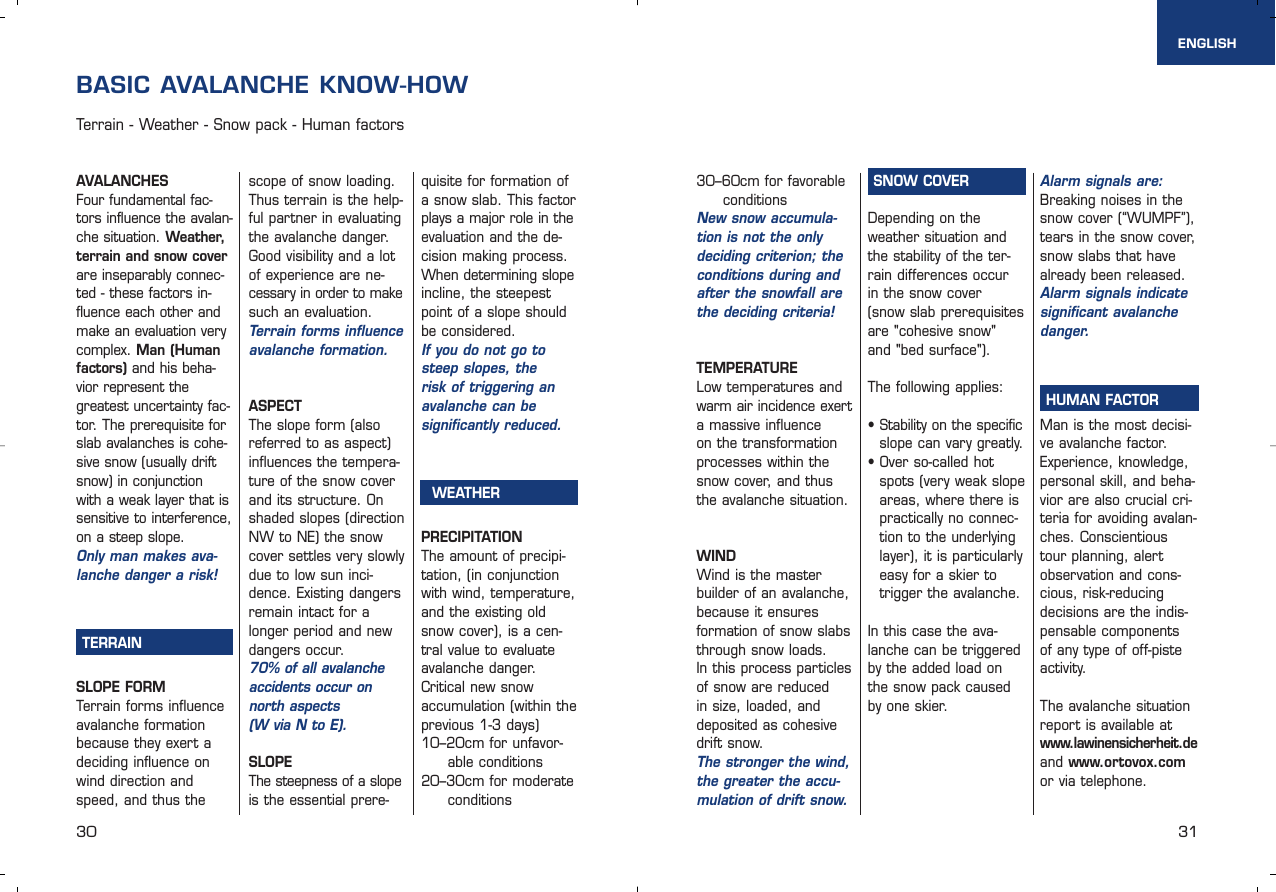 ENGLISH

BASIC AVALANCHE KNOW-HOW

Terrain - Weather - Snow pack - Human factors

AVALANCHES
Four fundamental factors influence the avalanche situation. Weather, terrain and snow cover are inseparably connected - these factors influence each other and make an evaluation very complex. Man (Human factors) and his behavior represent the greatest uncertainty factor. The prerequisite for slab avalanches is cohesive snow (usually drift snow) in conjunction with a weak layer that is sensitive to interference, on a steep slope.
Only man makes avalanche danger a risk!

TERRAIN

SLOPE FORM
Terrain forms influence avalanche formation because they exert a deciding influence on wind direction and speed, and thus the scope of snow loading. Thus terrain is the helpful partner in evaluating the avalanche danger. Good visibility and a lot of experience are necessary in order to make such an evaluation.
Terrain forms influence avalanche formation.

ASPECT
The slope form (also referred to as aspect) influences the temperature of the snow cover and its structure. On shaded slopes (direction NW to NE) the snow cover settles very slowly due to low sun incidence. Existing dangers remain intact for a longer period and new dangers occur.
70% of all avalanche accidents occur on north aspects (W via N to E).

SLOPE
The steepness of a slope is the essential prerequisite for formation of a snow slab. This factor plays a major role in the evaluation and the decision making process. When determining slope incline, the steepest point of a slope should be considered.
If you do not go to steep slopes, the risk of triggering an avalanche can be significantly reduced.

WEATHER

PRECIPITATION
The amount of precipitation, (in conjunction with wind, temperature, and the existing old snow cover), is a central value to evaluate avalanche danger.
Critical new snow accumulation (within the previous 1-3 days)
10–20cm for unfavorable conditions
20–30cm for moderate conditions
30–60cm for favorable conditions
New snow accumulation is not the only deciding criterion; the conditions during and after the snowfall are the deciding criteria!

TEMPERATURE
Low temperatures and warm air incidence exert a massive influence on the transformation processes within the snow cover, and thus the avalanche situation.

WIND
Wind is the master builder of an avalanche, because it ensures formation of snow slabs through snow loads.
In this process particles of snow are reduced in size, loaded, and deposited as cohesive drift snow.
The stronger the wind, the greater the accumulation of drift snow.

SNOW COVER

Depending on the weather situation and the stability of the terrain differences occur in the snow cover (snow slab prerequisites are "cohesive snow" and "bed surface").

The following applies:

• Stability on the specific slope can vary greatly.
• Over so-called hot spots (very weak slope areas, where there is practically no connection to the underlying layer), it is particularly easy for a skier to trigger the avalanche.

In this case the avalanche can be triggered by the added load on the snow pack caused by one skier.

Alarm signals are:
Breaking noises in the snow cover ("WUMPF"), tears in the snow cover, snow slabs that have already been released.
Alarm signals indicate significant avalanche danger.

HUMAN FACTOR
Man is the most decisive avalanche factor. Experience, knowledge, personal skill, and behavior are also crucial criteria for avoiding avalanches. Conscientious tour planning, alert observation and conscious, risk-reducing decisions are the indispensable components of any type of off-piste activity.

The avalanche situation report is available at www.lawinensicherheit.de and www.ortovox.com or via telephone.

30

31